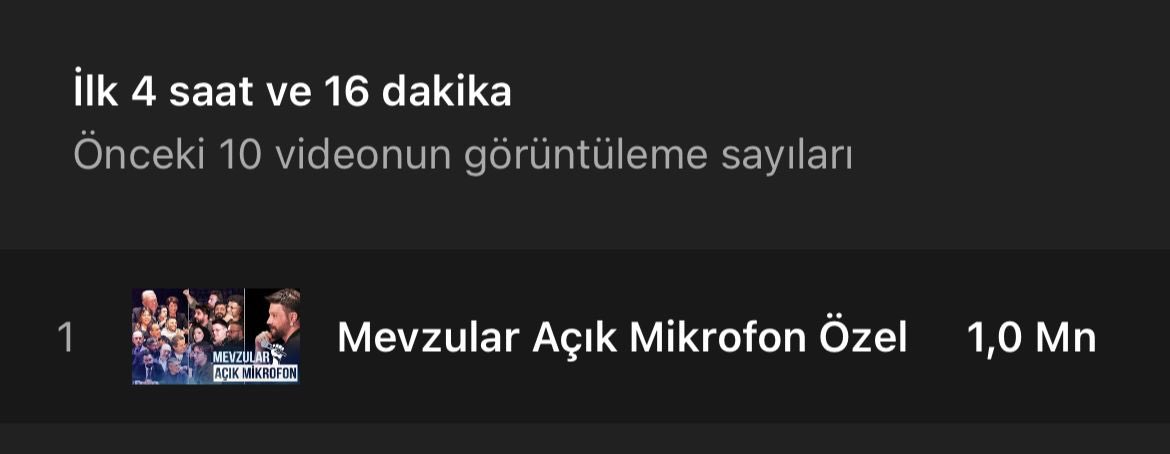 İlk 4 saat ve 16 dakika
Önceki 10 videonun görüntüleme sayıları

1 MEVZULAR AÇIK MİKROFON Mevzular Açık Mikrofon Özel 1,0 Mn